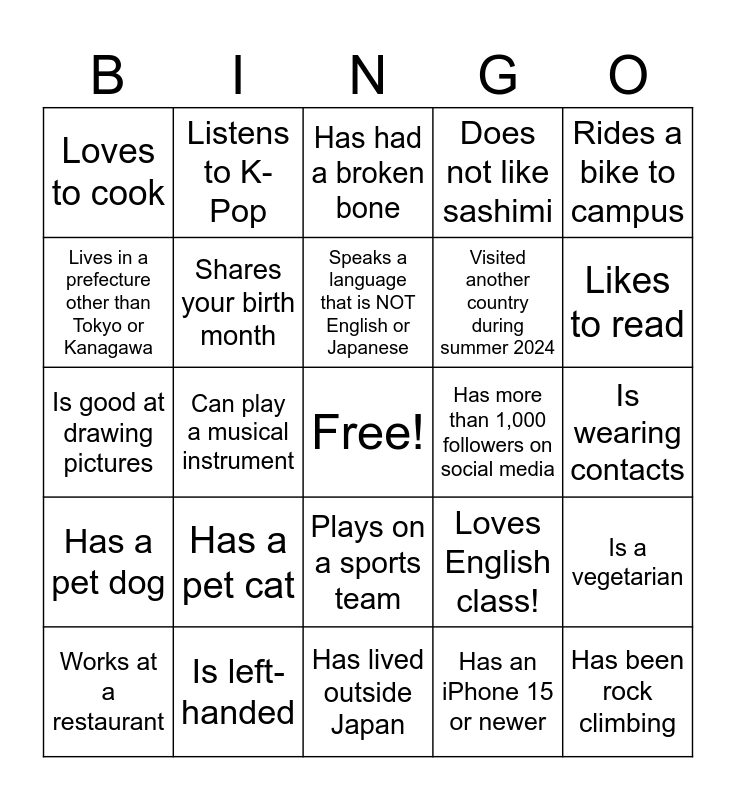 | B | I | N | G | O |
|---|---|---|---|---|
| Loves to cook | Listens to K-Pop | Has had a broken bone | Does not like sashimi | Rides a bike to campus |
| Lives in a prefecture other than Tokyo or Kanagawa | Shares your birth month | Speaks a language that is NOT English or Japanese | Visited another country during summer 2024 | Likes to read |
| Is good at drawing pictures | Can play a musical instrument | Free! | Has more than 1,000 followers on social media | Is wearing contacts |
| Has a pet dog | Has a pet cat | Plays on a sports team | Loves English class! | Is a vegetarian |
| Works at a restaurant | Is left-handed | Has lived outside Japan | Has an iPhone 15 or newer | Has been rock climbing |